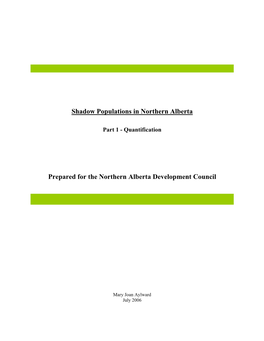 Shadow Populations in Northern Alberta

Part 1 - Quantification

Prepared for the Northern Alberta Development Council

Mary Joan Aylward
July 2006